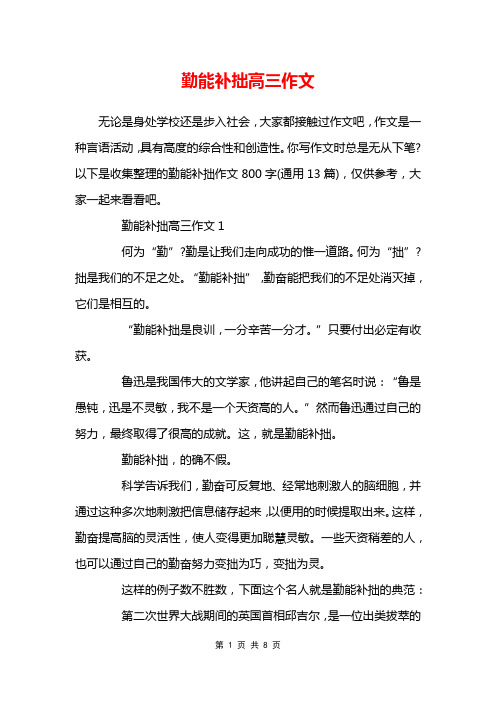 勤能补拙高三作文

无论是身处学校还是步入社会，大家都接触过作文吧，作文是一种言语活动，具有高度的综合性和创造性。你写作文时总是无从下笔？以下是收集整理的勤能补拙作文 800 字(通用 13 篇)，仅供参考，大家一起来看看吧。

勤能补拙高三作文 1

何为“勤”?勤是让我们走向成功的惟一道路。何为“拙”？拙是我们的不足之处。“勤能补拙”，勤奋能把我们的不足处消灭掉，它们是相互的。

“勤能补拙是良训，一分辛苦一分才。”只要付出必定有收获。

鲁迅是我国伟大的文学家，他讲起自己的笔名时说：“鲁是愚钝，迅是不灵敏，我不是一个天资高的人。”然而鲁迅通过自己的努力，最终取得了很高的成就。这，就是勤能补拙。

勤能补拙，的确不假。

科学告诉我们，勤奋可反复地、经常地刺激人的脑细胞，并通过这种多次地刺激把信息储存起来，以便用的时候提取出来。这样，勤奋提高脑的灵活性，使人变得更加聪慧灵敏。一些天资稍差的人，也可以通过自己的勤奋努力变拙为巧，变拙为灵。

这样的例子数不胜数，下面这个名人就是勤能补拙的典范：

第二次世界大战期间的英国首相邱吉尔，是一位出类拔萃的

第 1 页 共 8 页